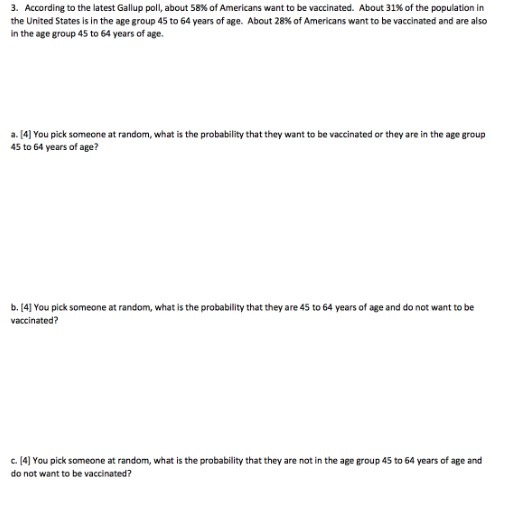 3. According to the latest Gallup poll, about 58% of Americans want to be vaccinated. About 31% of the population in the United States is in the age group 45 to 64 years of age. About 28% of Americans want to be vaccinated and are also in the age group 45 to 64 years of age.

a. [4] You pick someone at random, what is the probability that they want to be vaccinated or they are in the age group 45 to 64 years of age?

b. [4] You pick someone at random, what is the probability that they are 45 to 64 years of age and do not want to be vaccinated?

c. [4] You pick someone at random, what is the probability that they are not in the age group 45 to 64 years of age and do not want to be vaccinated?